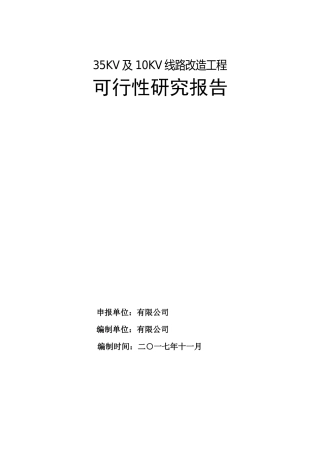 35KV 及 10KV 线路改造工程

可行性研究报告

申报单位：有限公司

编制单位：有限公司

编制时间：二〇一七年十一月